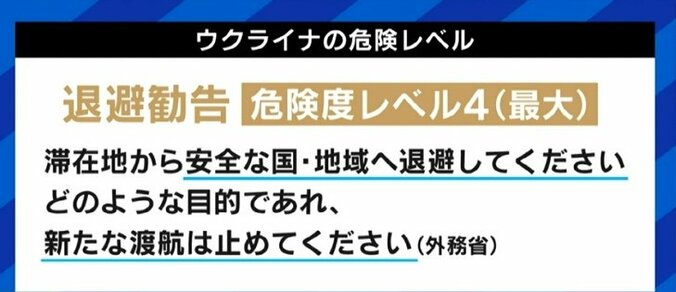 ウクライナの危険レベル

退避勧告 危険度レベル4（最大）

滞在地から安全な国・地域へ退避してください
どのような目的であれ、
新たな渡航は止めてください（外務省）